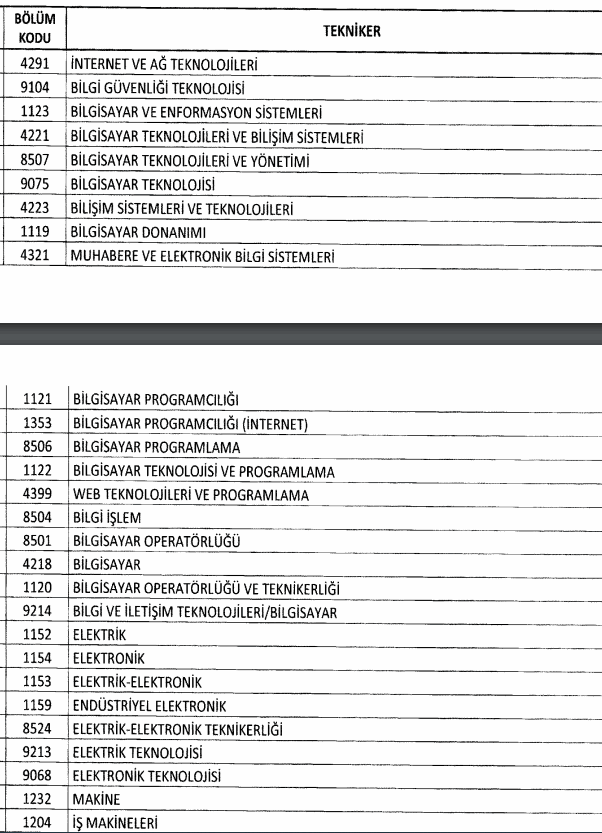 | BÖLÜM KODU | TEKNİKER |
|---|---|
| 4291 | İNTERNET VE AĞ TEKNOLOJİLERİ |
| 9104 | BİLGİ GÜVENLİĞİ TEKNOLOJİSİ |
| 1123 | BİLGİSAYAR VE ENFORMASYON SİSTEMLERİ |
| 4221 | BİLGİSAYAR TEKNOLOJİLERİ VE BİLİŞİM SİSTEMLERİ |
| 8507 | BİLGİSAYAR TEKNOLOJİLERİ VE YÖNETİMİ |
| 9075 | BİLGİSAYAR TEKNOLOJİSİ |
| 4223 | BİLİŞİM SİSTEMLERİ VE TEKNOLOJİLERİ |
| 1119 | BİLGİSAYAR DONANIMI |
| 4321 | MUHABERE VE ELEKTRONİK BİLGİ SİSTEMLERİ |

| | |
|---|---|
| 1121 | BİLGİSAYAR PROGRAMCILIĞI |
| 1353 | BİLGİSAYAR PROGRAMCILIĞI (İNTERNET) |
| 8506 | BİLGİSAYAR PROGRAMLAMA |
| 1122 | BİLGİSAYAR TEKNOLOJİSİ VE PROGRAMLAMA |
| 4399 | WEB TEKNOLOJİLERİ VE PROGRAMLAMA |
| 8504 | BİLGİ İŞLEM |
| 8501 | BİLGİSAYAR OPERATÖRLÜĞÜ |
| 4218 | BİLGİSAYAR |
| 1120 | BİLGİSAYAR OPERATÖRLÜĞÜ VE TEKNİKERLİĞİ |
| 9214 | BİLGİ VE İLETİŞİM TEKNOLOJİLERİ/BİLGİSAYAR |
| 1152 | ELEKTRİK |
| 1154 | ELEKTRONİK |
| 1153 | ELEKTRİK-ELEKTRONİK |
| 1159 | ENDÜSTRİYEL ELEKTRONİK |
| 8524 | ELEKTRİK-ELEKTRONİK TEKNİKERLİĞİ |
| 9213 | ELEKTRİK TEKNOLOJİSİ |
| 9068 | ELEKTRONİK TEKNOLOJİSİ |
| 1232 | MAKİNE |
| 1204 | İŞ MAKİNELERİ |